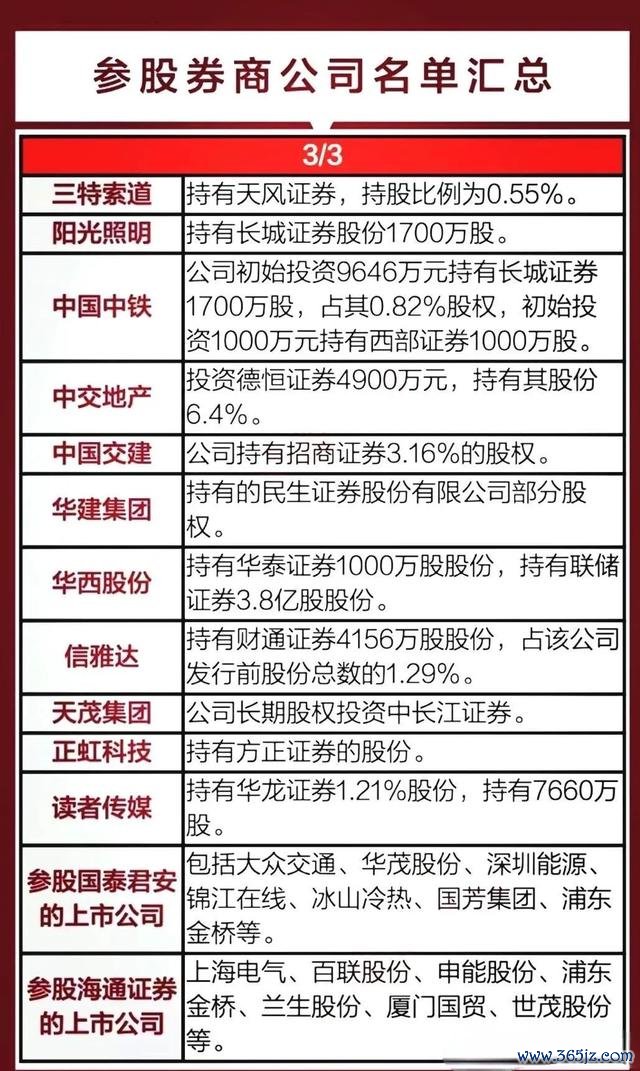 参股券商公司名单汇总

| 3/3 | |
|---|---|
| 三特索道 | 持有天风证券，持股比例为0.55%。 |
| 阳光照明 | 持有长城证券股份1700万股。 |
| 中国中铁 | 公司初始投资9646万元持有长城证券1700万股，占其0.82%股权，初始投资1000万元持有西部证券1000万股。 |
| 中交地产 | 投资德恒证券4900万元，持有其股份6.4%。 |
| 中国交建 | 公司持有招商证券3.16%的股权。 |
| 华建集团 | 持有的民生证券股份有限公司部分股权。 |
| 华西股份 | 持有华泰证券1000万股股份，持有联储证券3.8亿股股份。 |
| 信雅达 | 持有财通证券4156万股股份，占该公司发行前股份总数的1.29%。 |
| 天茂集团 | 公司长期股权投资中长江证券。 |
| 正虹科技 | 持有方正证券的股份。 |
| 读者传媒 | 持有华龙证券1.21%股份，持有7660万股。 |
| 参股国泰君安的上市公司 | 包括大众交通、华茂股份、深圳能源、锦江在线、冰山冷热、国芳集团、浦东金桥等。 |
| 参股海通证券的上市公司 | 上海电气、百联股份、申能股份、浦东金桥、兰生股份、厦门国贸、世茂股份等。 |

www.365jz.com